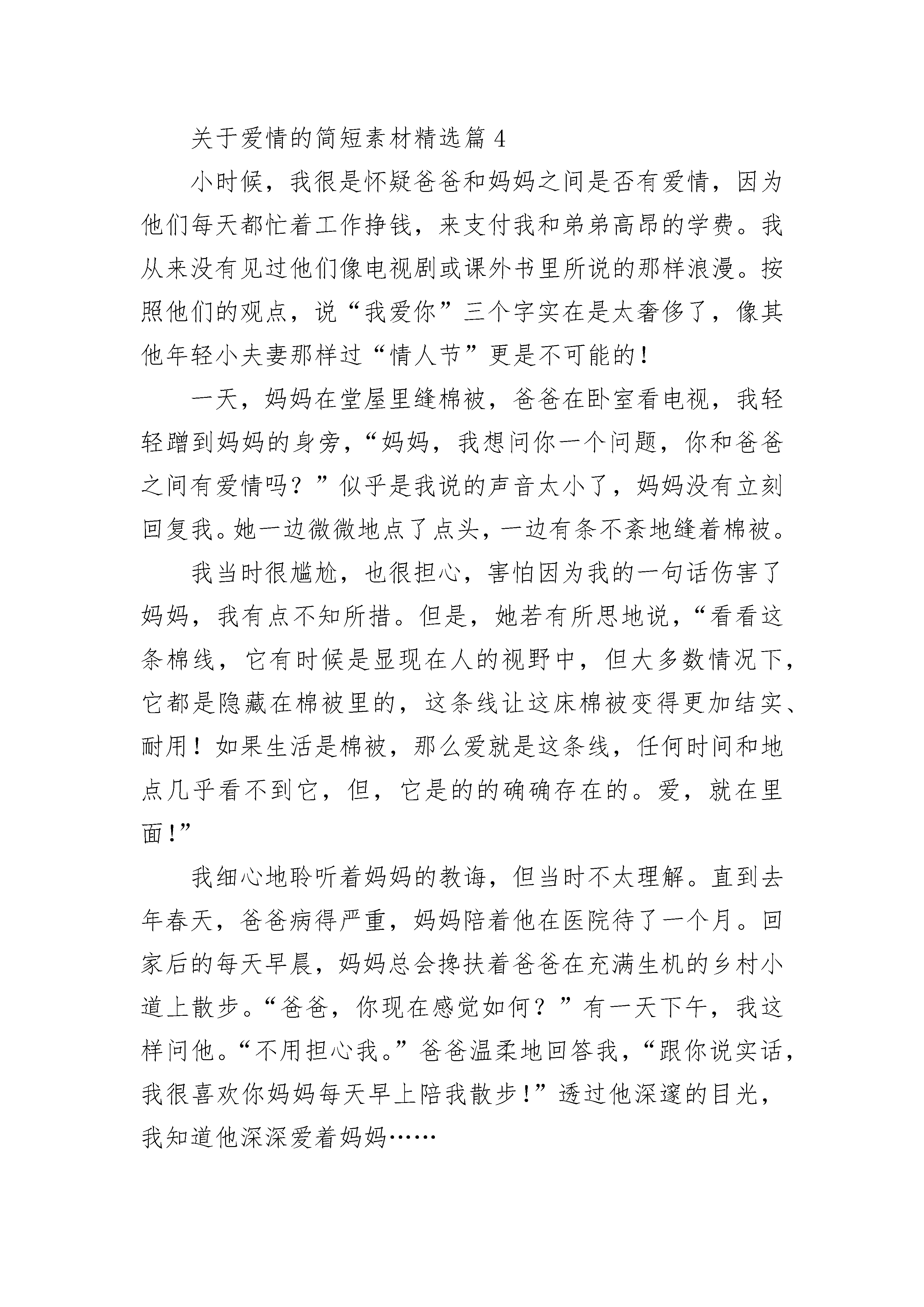 关于爱情的简短素材精选篇 4

小时候，我很是怀疑爸爸和妈妈之间是否有爱情，因为他们每天都忙着工作挣钱，来支付我和弟弟高昂的学费。我从来没有见过他们像电视剧或课外书里所说的那样浪漫。按照他们的观点，说“我爱你”三个字实在是太奢侈了，像其他年轻小夫妻那样过“情人节”更是不可能的！

一天，妈妈在堂屋里缝棉被，爸爸在卧室看电视，我轻轻蹭到妈妈的身旁，“妈妈，我想问你一个问题，你和爸爸之间有爱情吗？”似乎是我说的声音太小了，妈妈没有立刻回复我。她一边微微地点了点头，一边有条不紊地缝着棉被。

我当时很尴尬，也很担心，害怕因为我的一句话伤害了妈妈，我有点不知所措。但是，她若有所思地说，“看看这条棉线，它有时候是显现在人的视野中，但大多数情况下，它都是隐藏在棉被里的，这条线让这床棉被变得更加结实、耐用！如果生活是棉被，那么爱就是这条线，任何时间和地点几乎看不到它，但，它是的的确确存在的。爱，就在里面！”

我细心地聆听着妈妈的教诲，但当时不太理解。直到去年春天，爸爸病得严重，妈妈陪着他在医院待了一个月。回家后的每天早晨，妈妈总会搀扶着爸爸在充满生机的乡村小道上散步。“爸爸，你现在感觉如何？”有一天下午，我这样问他。“不用担心我。”爸爸温柔地回答我，“跟你说实话，我很喜欢你妈妈每天早上陪我散步！”透过他深邃的目光，我知道他深深爱着妈妈……